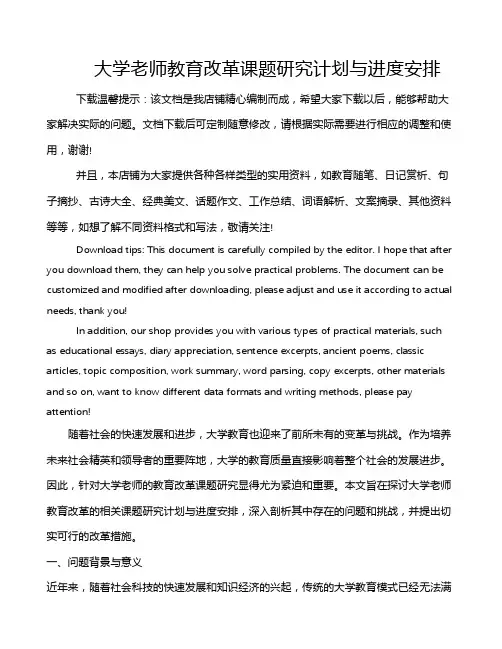 大学老师教育改革课题研究计划与进度安排

下载温馨提示：该文档是我店铺精心编制而成，希望大家下载以后，能够帮助大家解决实际的问题。文档下载后可定制随意修改，请根据实际需要进行相应的调整和使用，谢谢!

并且，本店铺为大家提供各种各样类型的实用资料，如教育随笔、日记赏析、句子摘抄、古诗大全、经典美文、话题作文、工作总结、词语解析、文案摘录、其他资料等等，如想了解不同资料格式和写法，敬请关注!

Download tips: This document is carefully compiled by the editor. I hope that after you download them, they can help you solve practical problems. The document can be customized and modified after downloading, please adjust and use it according to actual needs, thank you!

In addition, our shop provides you with various types of practical materials, such as educational essays, diary appreciation, sentence excerpts, ancient poems, classic articles, topic composition, work summary, word parsing, copy excerpts, other materials and so on, want to know different data formats and writing methods, please pay attention!

随着社会的快速发展和进步，大学教育也迎来了前所未有的变革与挑战。作为培养未来社会精英和领导者的重要阵地，大学的教育质量直接影响着整个社会的发展进步。因此，针对大学老师的教育改革课题研究显得尤为紧迫和重要。本文旨在探讨大学老师教育改革的相关课题研究计划与进度安排，深入剖析其中存在的问题和挑战，并提出切实可行的改革措施。

一、问题背景与意义

近年来，随着社会科技的快速发展和知识经济的兴起，传统的大学教育模式已经无法满